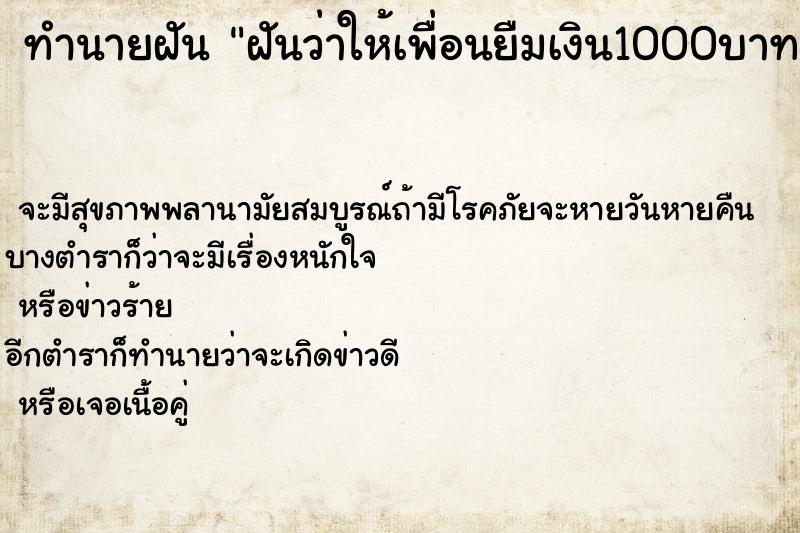 ทำนายฝัน "ฝันว่าให้เพื่อนยืมเงิน1000บาท

จะมีสุขภาพพลานามัยสมบูรณ์ถ้ามีโรคภัยจะหายวันหายคืน
บางตำราก็ว่าจะมีเรื่องหนักใจ
หรือข่าวร้าย
อีกตำราก็ทำนายว่าจะเกิดข่าวดี
หรือเจอเนื้อคู่